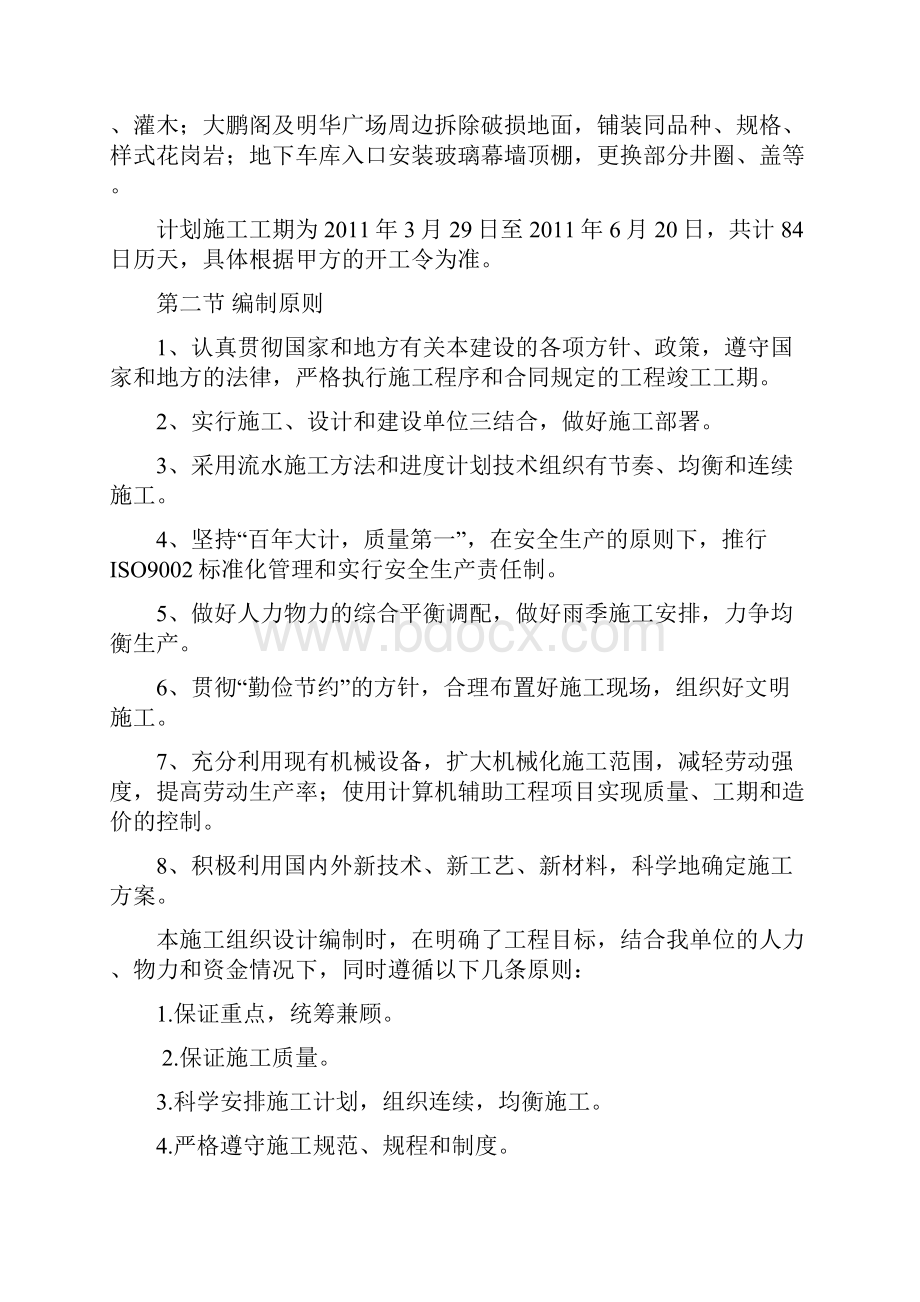 、灌木；大鹏阁及明华广场周边拆除破损地面，铺装同品种、规格、样式花岗岩；地下车库入口安装玻璃幕墙顶棚，更换部分井圈、盖等。

计划施工工期为 2011 年 3 月 29 日至 2011 年 6 月 20 日，共计 84 日历天，具体根据甲方的开工令为准。

第二节 编制原则

1、认真贯彻国家和地方有关本建设的各项方针、政策，遵守国家和地方的法律，严格执行施工程序和合同规定的工程竣工工期。

2、实行施工、设计和建设单位三结合，做好施工部署。

3、采用流水施工方法和进度计划技术组织有节奏、均衡和连续施工。

4、坚持“百年大计，质量第一”，在安全生产的原则下，推行 ISO9002 标准化管理和实行安全生产责任制。

5、做好人力物力的综合平衡调配，做好雨季施工安排，力争均衡生产。

6、贯彻“勤俭节约”的方针，合理布置好施工现场，组织好文明施工。

7、充分利用现有机械设备，扩大机械化施工范围，减轻劳动强度，提高劳动生产率；使用计算机辅助工程项目实现质量、工期和造价的控制。

8、积极利用国内外新技术、新工艺、新材料，科学地确定施工方案。

本施工组织设计编制时，在明确了工程目标，结合我单位的人力、物力和资金情况下，同时遵循以下几条原则：

1.保证重点，统筹兼顾。

2.保证施工质量。

3.科学安排施工计划，组织连续，均衡施工。

4.严格遵守施工规范、规程和制度。

www.bdocx.com